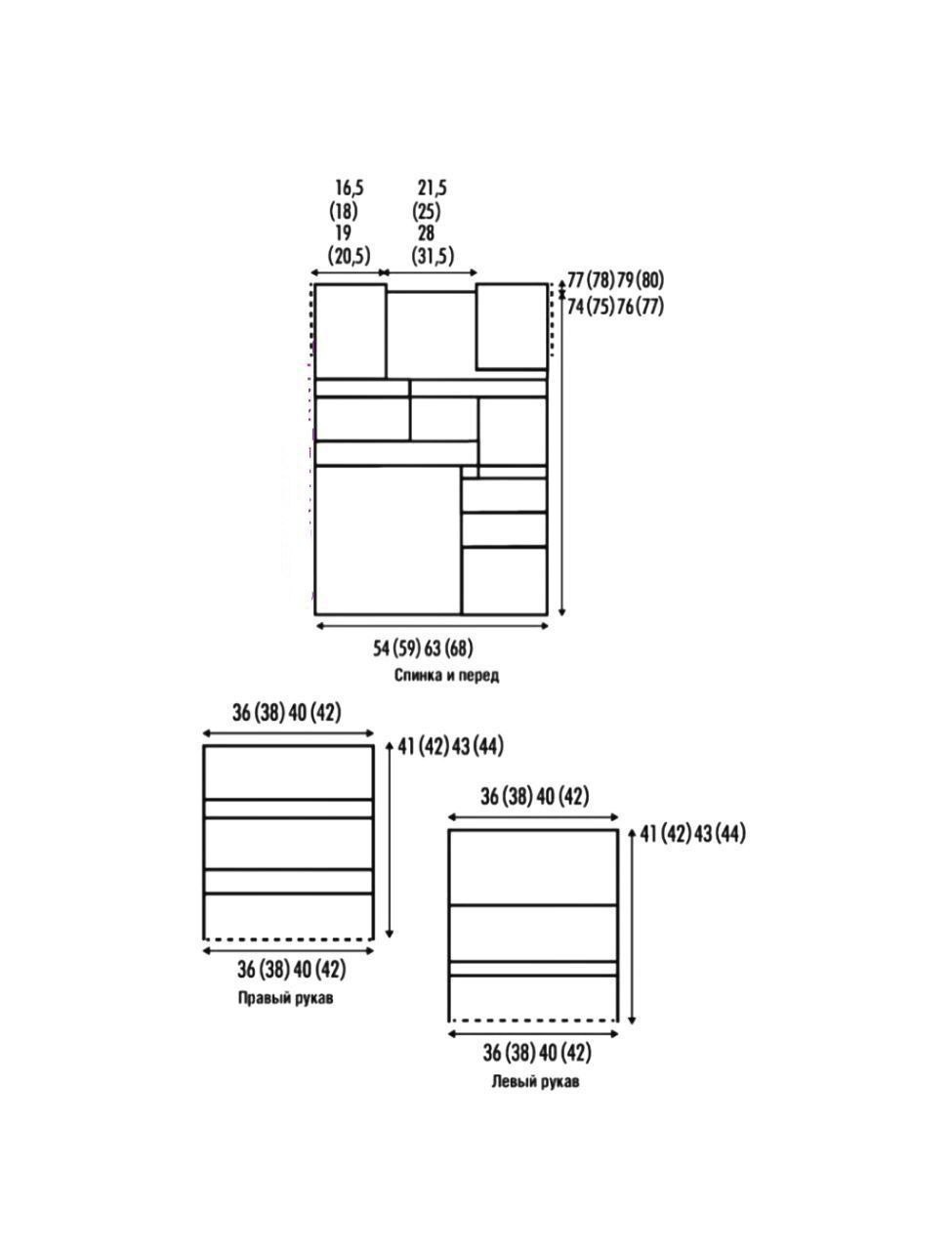 16,5
(18)
19
(20,5)

21,5
(25)
28
(31,5)

77 (78) 79 (80)
74 (75) 76 (77)

54 (59) 63 (68)
Спинка и перед

36 (38) 40 (42)
41 (42) 43 (44)
36 (38) 40 (42)
Правый рукав

36 (38) 40 (42)
41 (42) 43 (44)
36 (38) 40 (42)
Левый рукав